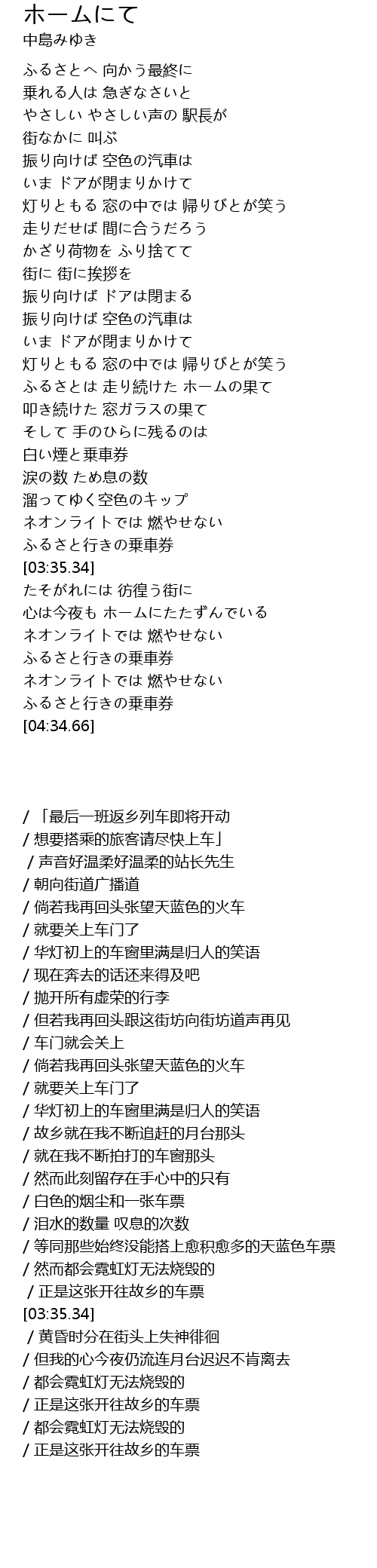 ホームにて
中島みゆき

ふるさとへ 向かう最終に
乗れる人は 急ぎなさいと
やさしい やさしい声の 駅長が
街なかに 叫ぶ
振り向けば 空色の汽車は
いま ドアが閉まりかけて
灯りともる 窓の中では 帰りびとが笑う
走りだせば 間に合うだろう
かざり荷物を ふり捨てて
街に 街に挨拶を
振り向けば ドアは閉まる
振り向けば 空色の汽車は
いま ドアが閉まりかけて
灯りともる 窓の中では 帰りびとが笑う
ふるさとは 走り続けた ホームの果て
叩き続けた 窓ガラスの果て
そして 手のひらに残るのは
白い煙と乗車券
涙の数 ため息の数
溜ってゆく空色のキップ
ネオンライトでは 燃やせない
ふるさと行きの乗車券
[03:35.34]
たそがれには 彷徨う街に
心は今夜も ホームにたたずんでいる
ネオンライトでは 燃やせない
ふるさと行きの乗車券
ネオンライトでは 燃やせない
ふるさと行きの乗車券
[04:34.66]

/ 「最后一班返乡列车即将开动
/ 想要搭乘的旅客请尽快上车」
/ 声音好温柔好温柔的站长先生
/ 朝向街道广播道
/ 倘若我再回头张望天蓝色的火车
/ 就要关上车门了
/ 华灯初上的车窗里满是归人的笑语
/ 现在奔去的话还来得及吧
/ 抛开所有虚荣的行李
/ 但若我再回头跟这街坊向街坊道声再见
/ 车门就会关上
/ 倘若我再回头张望天蓝色的火车
/ 就要关上车门了
/ 华灯初上的车窗里满是归人的笑语
/ 故乡就在我不断追赶的月台那头
/ 就在我不断拍打的车窗那头
/ 然而此刻留存在手心中的只有
/ 白色的烟尘和一张车票
/ 泪水的数量 叹息的次数
/ 等同那些始终没能搭上愈积愈多的天蓝色车票
/ 然而都会霓虹灯无法烧毁的
/ 正是这张开往故乡的车票
[03:35.34]
/ 黄昏时分在街头上失神徘徊
/ 但我的心今夜仍流连月台迟迟不肯离去
/ 都会霓虹灯无法烧毁的
/ 正是这张开往故乡的车票
/ 都会霓虹灯无法烧毁的
/ 正是这张开往故乡的车票